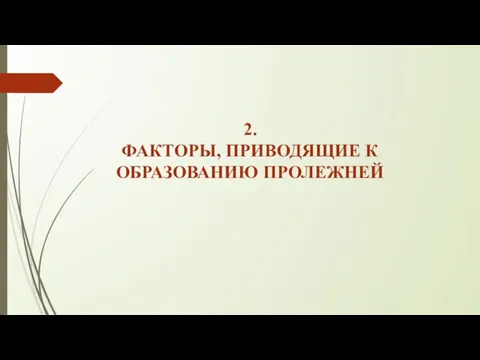 2.
ФАКТОРЫ, ПРИВОДЯЩИЕ К ОБРАЗОВАНИЮ ПРОЛЕЖНЕЙ